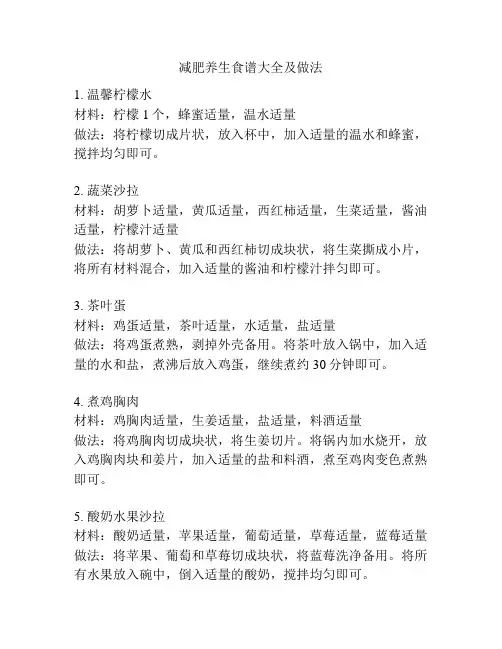 减肥养生食谱大全及做法

1. 温馨柠檬水
材料：柠檬 1 个，蜂蜜适量，温水适量
做法：将柠檬切成片状，放入杯中，加入适量的温水和蜂蜜，搅拌均匀即可。

2. 蔬菜沙拉
材料：胡萝卜适量，黄瓜适量，西红柿适量，生菜适量，酱油适量，柠檬汁适量
做法：将胡萝卜、黄瓜和西红柿切成块状，将生菜撕成小片，将所有材料混合，加入适量的酱油和柠檬汁拌匀即可。

3. 茶叶蛋
材料：鸡蛋适量，茶叶适量，水适量，盐适量
做法：将鸡蛋煮熟，剥掉外壳备用。将茶叶放入锅中，加入适量的水和盐，煮沸后放入鸡蛋，继续煮约 30 分钟即可。

4. 煮鸡胸肉
材料：鸡胸肉适量，生姜适量，盐适量，料酒适量
做法：将鸡胸肉切成块状，将生姜切片。将锅内加水烧开，放入鸡胸肉块和姜片，加入适量的盐和料酒，煮至鸡肉变色煮熟即可。

5. 酸奶水果沙拉
材料：酸奶适量，苹果适量，葡萄适量，草莓适量，蓝莓适量
做法：将苹果、葡萄和草莓切成块状，将蓝莓洗净备用。将所有水果放入碗中，倒入适量的酸奶，搅拌均匀即可。